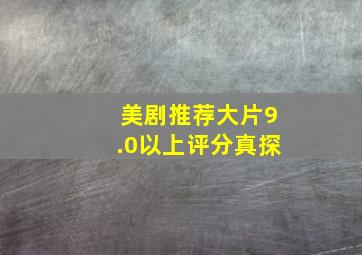 美剧推荐大片9.0以上评分真探